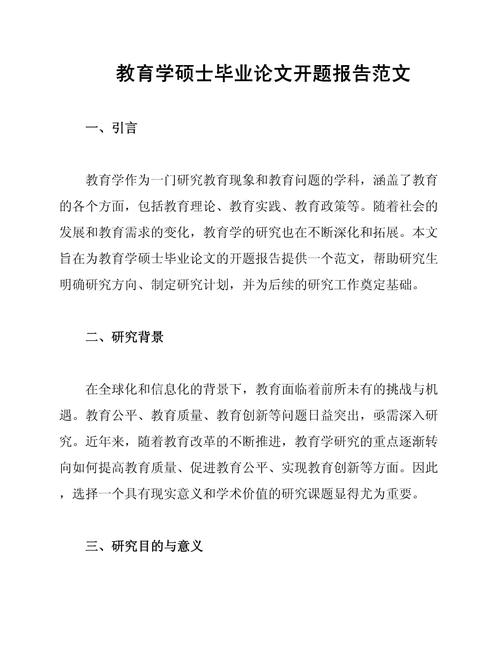 教育学硕士毕业论文开题报告范文

一、引言

教育学作为一门研究教育现象和教育问题的学科，涵盖了教育的各个方面，包括教育理论、教育实践、教育政策等。随着社会的发展和教育需求的变化，教育学的研究也在不断深化和拓展。本文旨在为教育学硕士毕业论文的开题报告提供一个范文，帮助研究生明确研究方向、制定研究计划，并为后续的研究工作奠定基础。

二、研究背景

在全球化和信息化的背景下，教育面临着前所未有的挑战与机遇。教育公平、教育质量、教育创新等问题日益突出，亟需深入研究。近年来，随着教育改革的不断推进，教育学研究的重点逐渐转向如何提高教育质量、促进教育公平、实现教育创新等方面。因此，选择一个具有现实意义和学术价值的研究课题显得尤为重要。

三、研究目的与意义